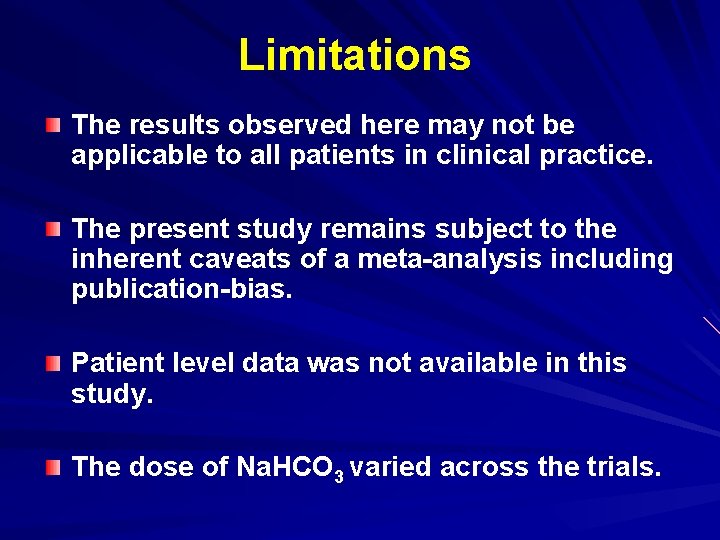 Limitations

The results observed here may not be applicable to all patients in clinical practice.

The present study remains subject to the inherent caveats of a meta-analysis including publication-bias.

Patient level data was not available in this study.

The dose of $NaHCO_3$ varied across the trials.